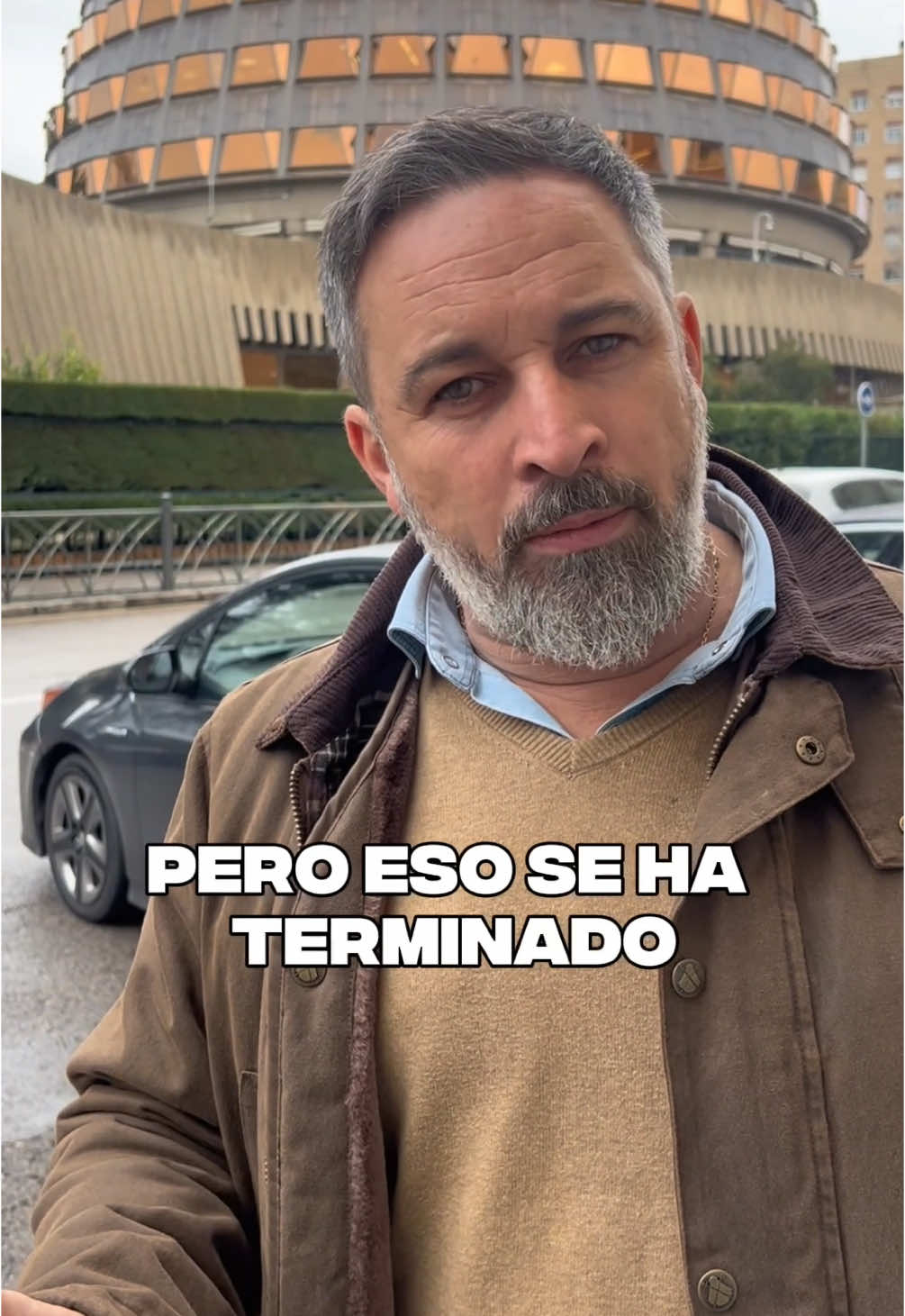 PERO ESO SE HA TERMINADO